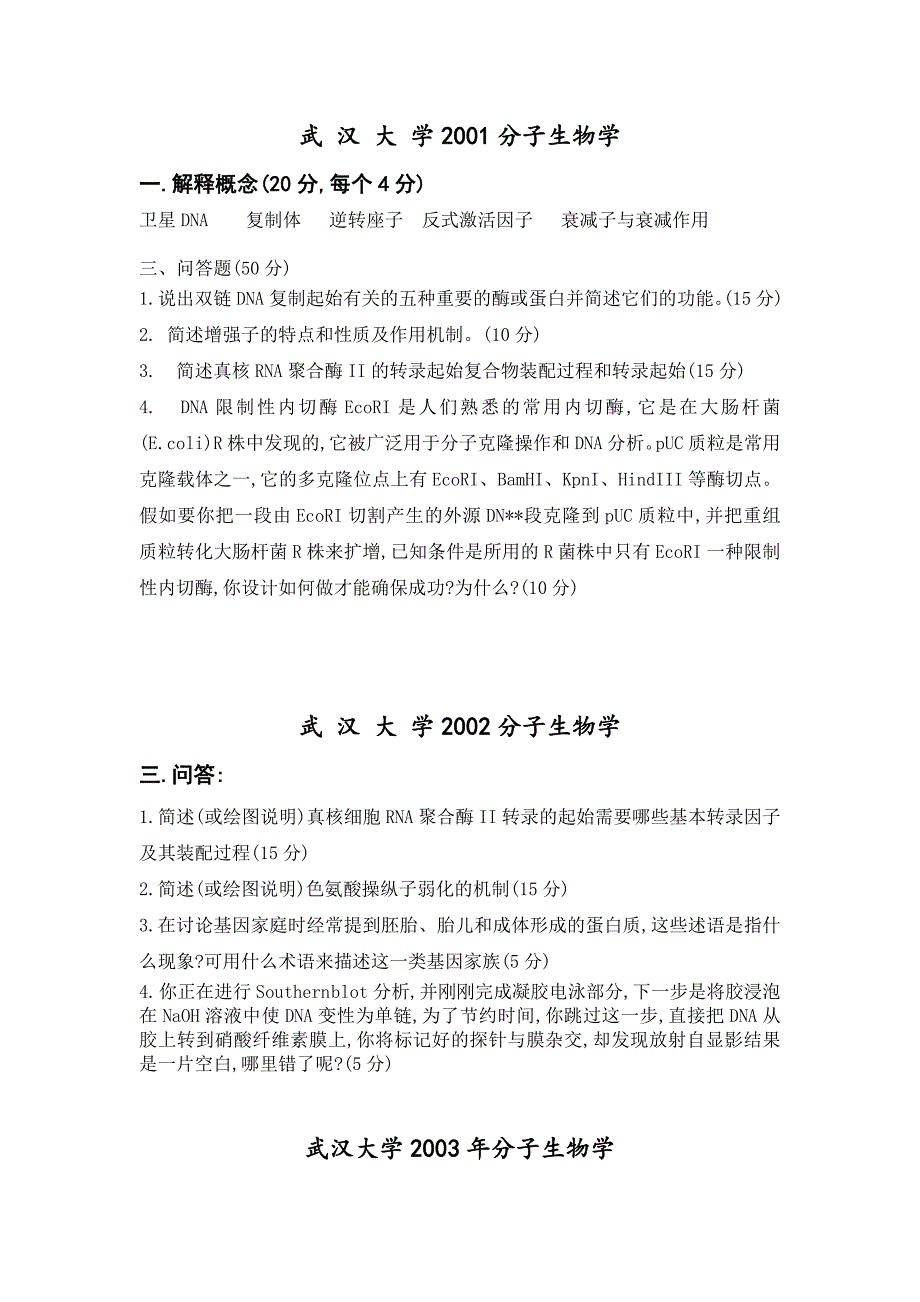 武 汉 大 学 2001 分子生物学

一.解释概念(20 分,每个 4 分)

卫星 DNA　　复制体　　逆转座子　反式激活因子　　衰减子与衰减作用

三、问答题(50 分)

1.说出双链 DNA 复制起始有关的五种重要的酶或蛋白并简述它们的功能。(15 分)

2. 简述增强子的特点和性质及作用机制。(10 分)

3. 简述真核 RNA 聚合酶 II 的转录起始复合物装配过程和转录起始(15 分)

4. DNA 限制性内切酶 EcoRI 是人们熟悉的常用内切酶,它是在大肠杆菌(E.coli)R 株中发现的,它被广泛用于分子克隆操作和 DNA 分析。pUC 质粒是常用克隆载体之一,它的多克隆位点上有 EcoRI、BamHI、KpnI、HindIII 等酶切点。假如要你把一段由 EcoRI 切割产生的外源 DN**段克隆到 pUC 质粒中,并把重组质粒转化大肠杆菌 R 株来扩增,已知条件是所用的 R 菌株中只有 EcoRI 一种限制性内切酶,你设计如何做才能确保成功?为什么?(10 分)

武 汉 大 学 2002 分子生物学

三.问答:

1.简述(或绘图说明)真核细胞 RNA 聚合酶 II 转录的起始需要哪些基本转录因子及其装配过程(15 分)

2.简述(或绘图说明)色氨酸操纵子弱化的机制(15 分)

3.在讨论基因家庭时经常提到胚胎、胎儿和成体形成的蛋白质,这些述语是指什么现象?可用什么术语来描述这一类基因家族(5 分)

4.你正在进行 Southernblot 分析,并刚刚完成凝胶电泳部分,下一步是将胶浸泡在 NaOH 溶液中使 DNA 变性为单链,为了节约时间,你跳过这一步,直接把 DNA 从胶上转到硝酸纤维素膜上,你将标记好的探针与膜杂交,却发现放射自显影结果是一片空白,哪里错了呢?(5 分)

武汉大学 2003 年分子生物学